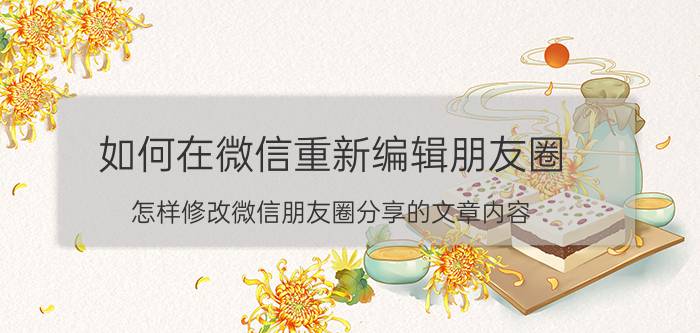 如何在微信重新编辑朋友圈

怎样修改微信朋友圈分享的文章内容